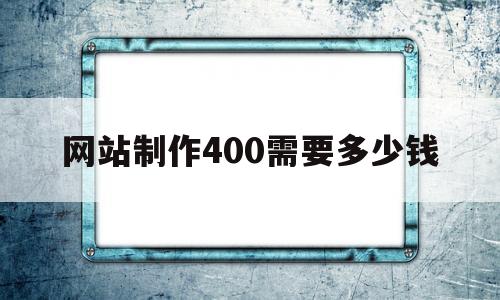 网站制作400需要多少钱